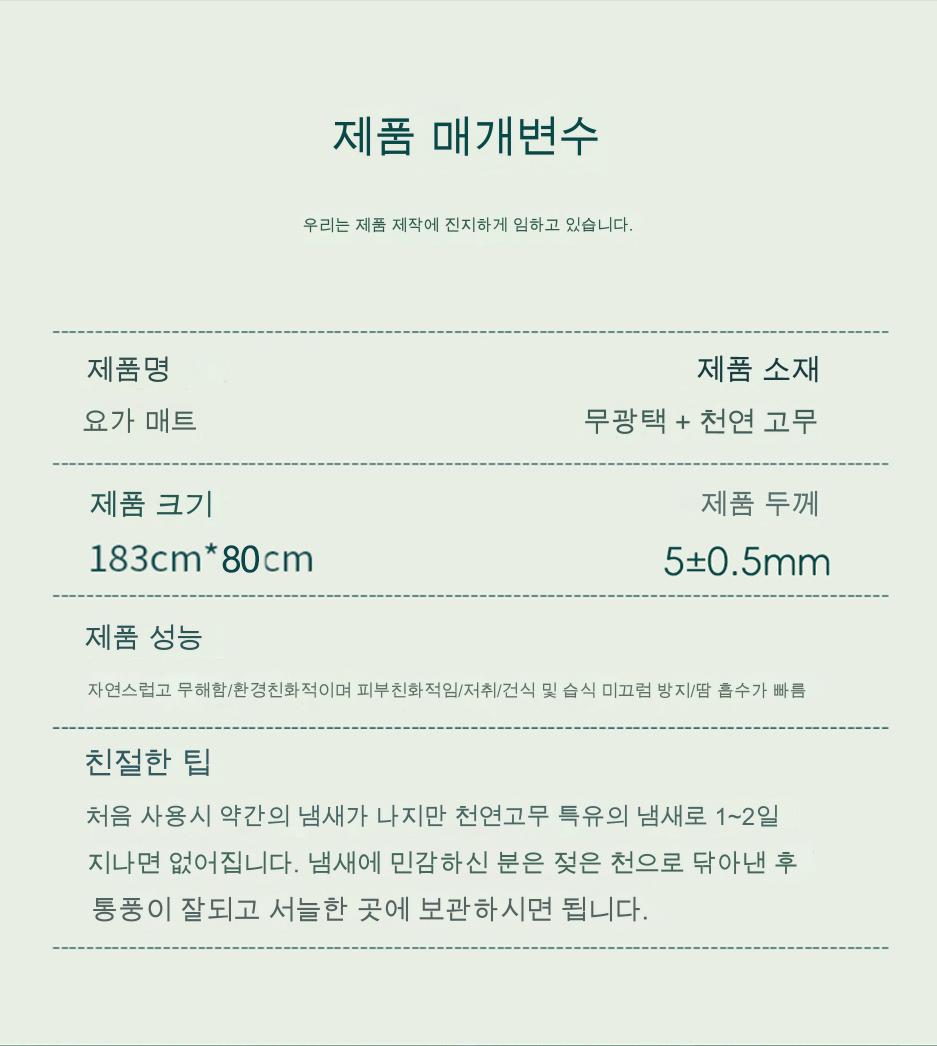 제품 매개변수

우리는 제품 제작에 진지하게 임하고 있습니다.

제품명

요가 매트

제품 소재

무광택 + 천연 고무

제품 크기

183cm*80cm

제품 두께

5±0.5mm

제품 성능

자연스럽고 무해함/환경친화적이며 피부친화적임/저취/건식 및 습식 미끄럼 방지/땀 흡수가 빠름

친절한 팁

처음 사용시 약간의 냄새가 나지만 천연고무 특유의 냄새로 1~2일 지나면 없어집니다. 냄새에 민감하신 분은 젖은 천으로 닦아낸 후 통풍이 잘되고 서늘한 곳에 보관하시면 됩니다.